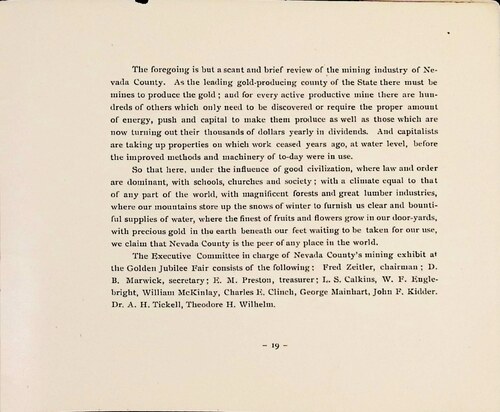 The foregoing is but a scant and brief review of the mining industry of Nevada County. As the leading gold-producing county of the State there must be mines to produce the gold; and for every active productive mine there are hundreds of others which only need to be discovered or require the proper amount of energy, push and capital to make them produce as well as those which are now turning out their thousands of dollars yearly in dividends. And capitalists are taking up properties on which work ceased years ago, at water level, before the improved methods and machinery of to-day were in use.

So that here, under the influence of good civilization, where law and order are dominant, with schools, churches and society; with a climate equal to that of any part of the world, with magnificent forests and great lumber industries, where our mountains store up the snows of winter to furnish us clear and bountiful supplies of water, where the finest of fruits and flowers grow in our door-yards, with precious gold in the earth beneath our feet waiting to be taken for our use, we claim that Nevada County is the peer of any place in the world.

The Executive Committee in charge of Nevada County's mining exhibit at the Golden Jubilee Fair consists of the following: Fred Zeitler, chairman; D. B. Marwick, secretary; E. M. Preston, treasurer; L. S. Calkins, W. F. Englebright, William McKinlay, Charles E. Clinch, George Mainhart, John F. Kidder. Dr. A. H. Tickell, Theodore H. Wilhelm.

– 19 –